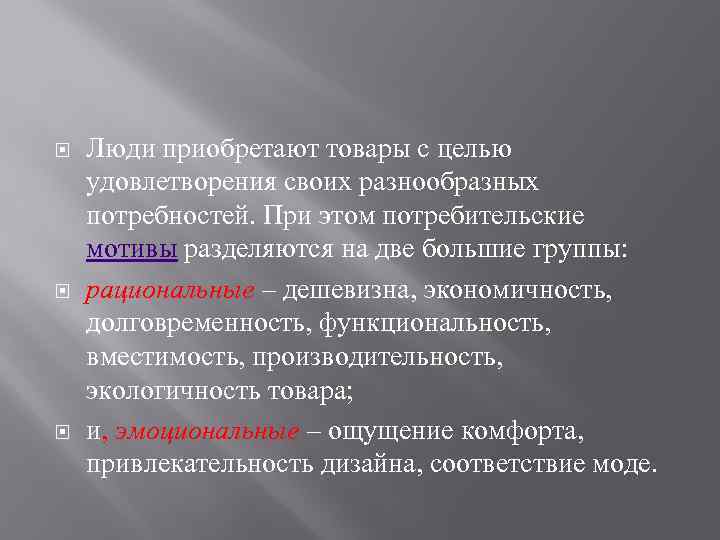 Люди приобретают товары с целью удовлетворения своих разнообразных потребностей. При этом потребительские мотивы разделяются на две большие группы:

рациональные – дешевизна, экономичность, долговременность, функциональность, вместимость, производительность, экологичность товара;

и, эмоциональные – ощущение комфорта, привлекательность дизайна, соответствие моде.